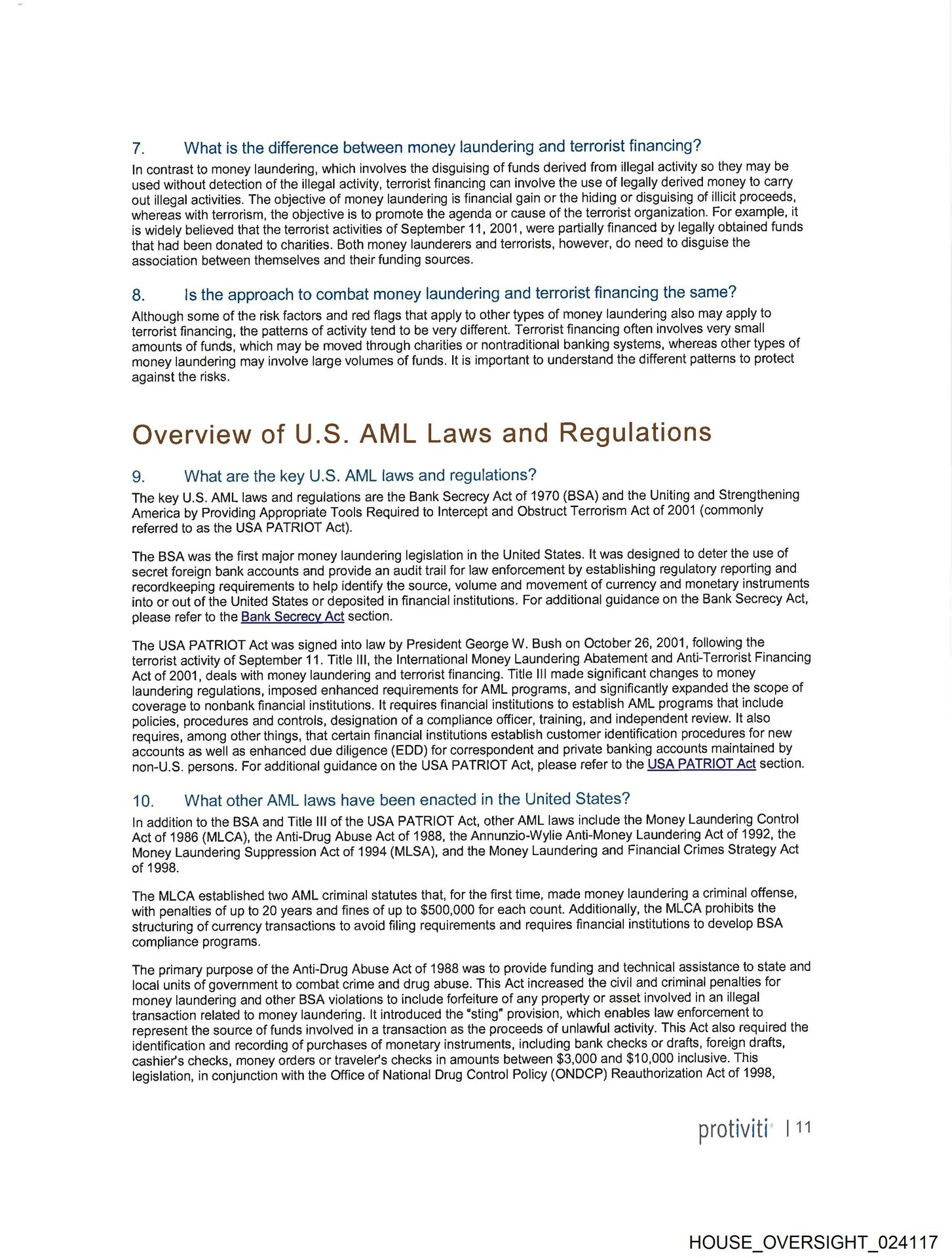 7. What is the difference between money laundering and terrorist financing?

In contrast to money laundering, which involves the disguising of funds derived from illegal activity so they may be used without detection of the illegal activity, terrorist financing can involve the use of legally derived money to carry out illegal activities. The objective of money laundering is financial gain or the hiding or disguising of illicit proceeds, whereas with terrorism, the objective is to promote the agenda or cause of the terrorist organization. For example, it is widely believed that the terrorist activities of September 11, 2001, were partially financed by legally obtained funds that had been donated to charities. Both money launderers and terrorists, however, do need to disguise the association between themselves and their funding sources.

8. Is the approach to combat money laundering and terrorist financing the same?

Although some of the risk factors and red flags that apply to other types of money laundering also may apply to terrorist financing, the patterns of activity tend to be very different. Terrorist financing often involves very small amounts of funds, which may be moved through charities or nontraditional banking systems, whereas other types of money laundering may involve large volumes of funds. It is important to understand the different patterns to protect against the risks.

Overview of U.S. AML Laws and Regulations

9. What are the key U.S. AML laws and regulations?

The key U.S. AML laws and regulations are the Bank Secrecy Act of 1970 (BSA) and the Uniting and Strengthening America by Providing Appropriate Tools Required to Intercept and Obstruct Terrorism Act of 2001 (commonly referred to as the USA PATRIOT Act).

The BSA was the first major money laundering legislation in the United States. It was designed to deter the use of secret foreign bank accounts and provide an audit trail for law enforcement by establishing regulatory reporting and recordkeeping requirements to help identify the source, volume and movement of currency and monetary instruments into or out of the United States or deposited in financial institutions. For additional guidance on the Bank Secrecy Act, please refer to the Bank Secrecy Act section.

The USA PATRIOT Act was signed into law by President George W. Bush on October 26, 2001, following the terrorist activity of September 11. Title III, the International Money Laundering Abatement and Anti-Terrorist Financing Act of 2001, deals with money laundering and terrorist financing. Title III made significant changes to money laundering regulations, imposed enhanced requirements for AML programs, and significantly expanded the scope of coverage to nonbank financial institutions. It requires financial institutions to establish AML programs that include policies, procedures and controls, designation of a compliance officer, training, and independent review. It also requires, among other things, that certain financial institutions establish customer identification procedures for new accounts as well as enhanced due diligence (EDD) for correspondent and private banking accounts maintained by non-U.S. persons. For additional guidance on the USA PATRIOT Act, please refer to the USA PATRIOT Act section.

10. What other AML laws have been enacted in the United States?

In addition to the BSA and Title III of the USA PATRIOT Act, other AML laws include the Money Laundering Control Act of 1986 (MLCA), the Anti-Drug Abuse Act of 1988, the Annunzio-Wylie Anti-Money Laundering Act of 1992, the Money Laundering Suppression Act of 1994 (MLSA), and the Money Laundering and Financial Crimes Strategy Act of 1998.

The MLCA established two AML criminal statutes that, for the first time, made money laundering a criminal offense, with penalties of up to 20 years and fines of up to $500,000 for each count. Additionally, the MLCA prohibits the structuring of currency transactions to avoid filing requirements and requires financial institutions to develop BSA compliance programs.

The primary purpose of the Anti-Drug Abuse Act of 1988 was to provide funding and technical assistance to state and local units of government to combat crime and drug abuse. This Act increased the civil and criminal penalties for money laundering and other BSA violations to include forfeiture of any property or asset involved in an illegal transaction related to money laundering. It introduced the "sting" provision, which enables law enforcement to represent the source of funds involved in a transaction as the proceeds of unlawful activity. This Act also required the identification and recording of purchases of monetary instruments, including bank checks or drafts, foreign drafts, cashier's checks, money orders or traveler's checks in amounts between $3,000 and $10,000 inclusive. This legislation, in conjunction with the Office of National Drug Control Policy (ONDCP) Reauthorization Act of 1998,

protiviti | 11

HOUSE_OVERSIGHT_024117